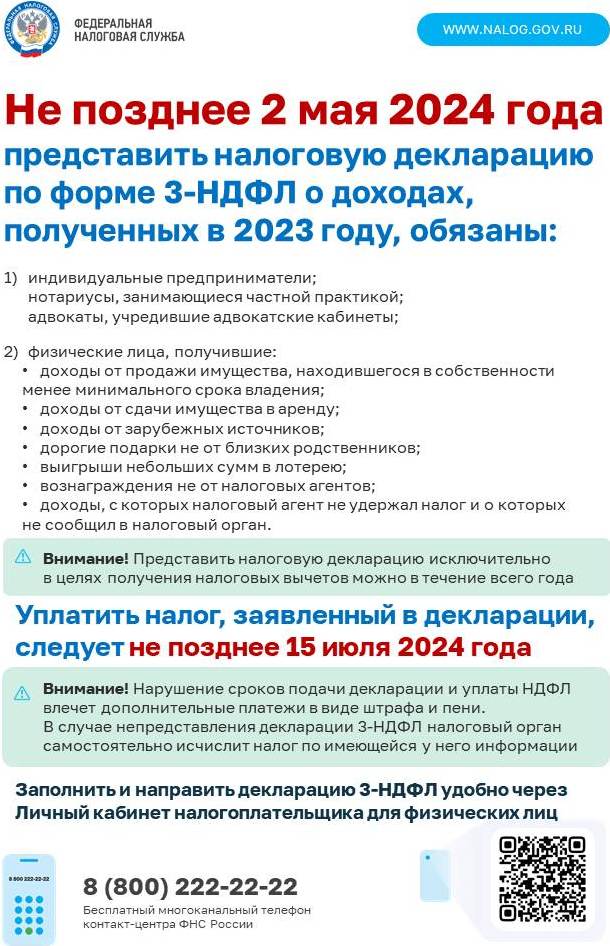 ФЕДЕРАЛЬНАЯ НАЛОГОВАЯ СЛУЖБА

WWW.NALOG.GOV.RU

Не позднее 2 мая 2024 года представить налоговую декларацию по форме 3-НДФЛ о доходах, полученных в 2023 году, обязаны:

1) индивидуальные предприниматели; нотариусы, занимающиеся частной практикой; адвокаты, учредившие адвокатские кабинеты;

2) физические лица, получившие:
• доходы от продажи имущества, находившегося в собственности менее минимального срока владения;
• доходы от сдачи имущества в аренду;
• доходы от зарубежных источников;
• дорогие подарки не от близких родственников;
• выигрыши небольших сумм в лотерею;
• вознаграждения не от налоговых агентов;
• доходы, с которых налоговый агент не удержал налог и о которых не сообщил в налоговый орган.

Внимание! Представить налоговую декларацию исключительно в целях получения налоговых вычетов можно в течение всего года

Уплатить налог, заявленный в декларации, следует не позднее 15 июля 2024 года

Внимание! Нарушение сроков подачи декларации и уплаты НДФЛ влечет дополнительные платежи в виде штрафа и пени.
В случае непредставления декларации 3-НДФЛ налоговый орган самостоятельно исчислит налог по имеющейся у него информации

Заполнить и направить декларацию 3-НДФЛ удобно через Личный кабинет налогоплательщика для физических лиц

8 800 222-22-22

8 (800) 222-22-22
Бесплатный многоканальный телефон контакт-центра ФНС России